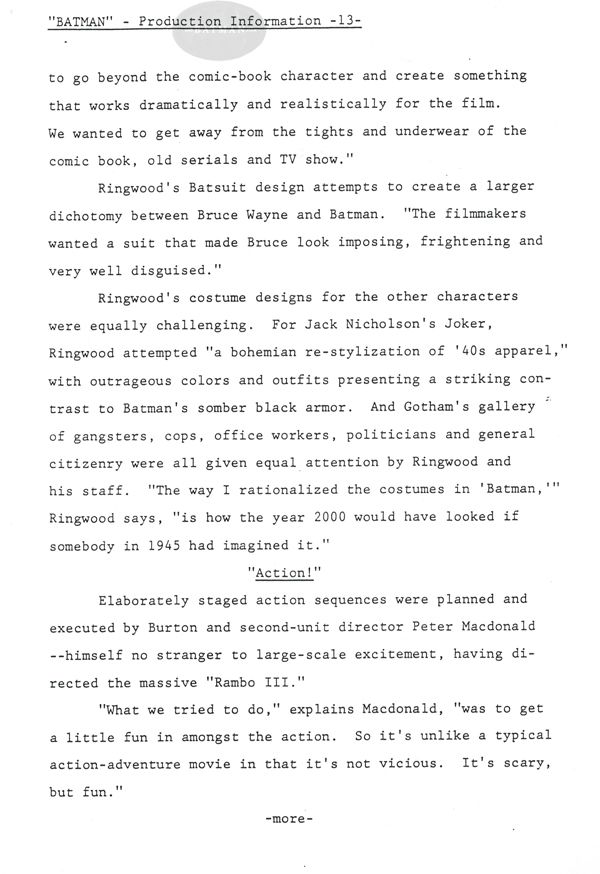 "BATMAN" - Production Information -13-

to go beyond the comic-book character and create something that works dramatically and realistically for the film. We wanted to get away from the tights and underwear of the comic book, old serials and TV show."

Ringwood's Batsuit design attempts to create a larger dichotomy between Bruce Wayne and Batman. "The filmmakers wanted a suit that made Bruce look imposing, frightening and very well disguised."

Ringwood's costume designs for the other characters were equally challenging. For Jack Nicholson's Joker, Ringwood attempted "a bohemian re-stylization of '40s apparel," with outrageous colors and outfits presenting a striking contrast to Batman's somber black armor. And Gotham's gallery of gangsters, cops, office workers, politicians and general citizenry were all given equal attention by Ringwood and his staff. "The way I rationalized the costumes in 'Batman,'" Ringwood says, "is how the year 2000 would have looked if somebody in 1945 had imagined it."

"Action!"

Elaborately staged action sequences were planned and executed by Burton and second-unit director Peter Macdonald --himself no stranger to large-scale excitement, having directed the massive "Rambo III."

"What we tried to do," explains Macdonald, "was to get a little fun in amongst the action. So it's unlike a typical action-adventure movie in that it's not vicious. It's scary, but fun."

-more-